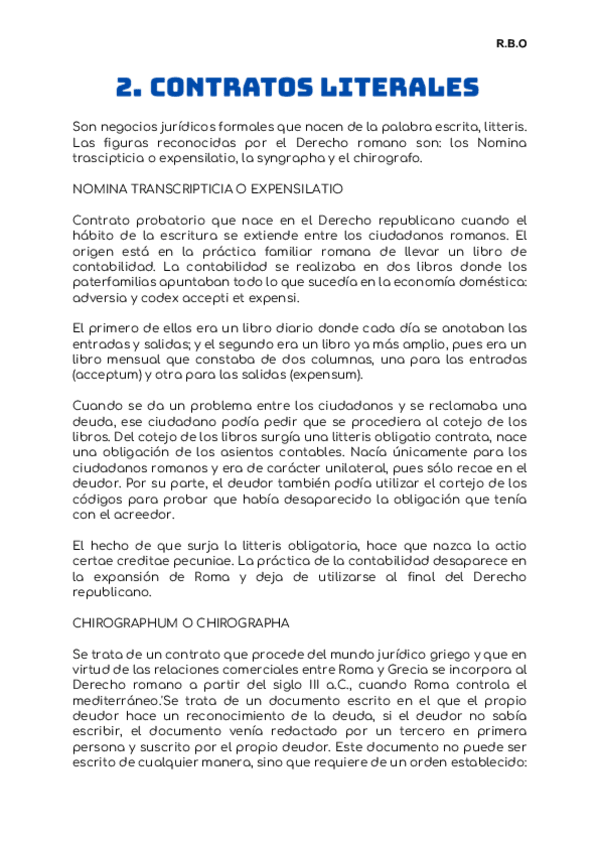 R.B.O

2. CONTRATOS LITERALES

Son negocios jurídicos formales que nacen de la palabra escrita, litteris. Las figuras reconocidas por el Derecho romano son: los Nomina trascipticia o expensilatio, la syngrapha y el chirografo.

NOMINA TRANSCRIPTICIA O EXPENSILATIO

Contrato probatorio que nace en el Derecho republicano cuando el hábito de la escritura se extiende entre los ciudadanos romanos. El origen está en la práctica familiar romana de llevar un libro de contabilidad. La contabilidad se realizaba en dos libros donde los paterfamilias apuntaban todo lo que sucedía en la economía doméstica: adversia y codex accepti et expensi.

El primero de ellos era un libro diario donde cada día se anotaban las entradas y salidas; y el segundo era un libro ya más amplio, pues era un libro mensual que constaba de dos columnas, una para las entradas (acceptum) y otra para las salidas (expensum).

Cuando se da un problema entre los ciudadanos y se reclamaba una deuda, ese ciudadano podía pedir que se procediera al cotejo de los libros. Del cotejo de los libros surgía una litteris obligatio contrata, nace una obligación de los asientos contables. Nacía únicamente para los ciudadanos romanos y era de carácter unilateral, pues sólo recae en el deudor. Por su parte, el deudor también podía utilizar el cortejo de los códigos para probar que había desaparecido la obligación que tenía con el acreedor.

El hecho de que surja la litteris obligatoria, hace que nazca la actio certae creditae pecuniae. La práctica de la contabilidad desaparece en la expansión de Roma y deja de utilizarse al final del Derecho republicano.

CHIROGRAPHUM O CHIROGRAPHA

Se trata de un contrato que procede del mundo jurídico griego y que en virtud de las relaciones comerciales entre Roma y Grecia se incorpora al Derecho romano a partir del siglo III a.C., cuando Roma controla el mediterráneo.'Se trata de un documento escrito en el que el propio deudor hace un reconocimiento de la deuda, si el deudor no sabía escribir, el documento venía redactado por un tercero en primera persona y suscrito por el propio deudor. Este documento no puede ser escrito de cualquier manera, sino que requiere de un orden establecido: